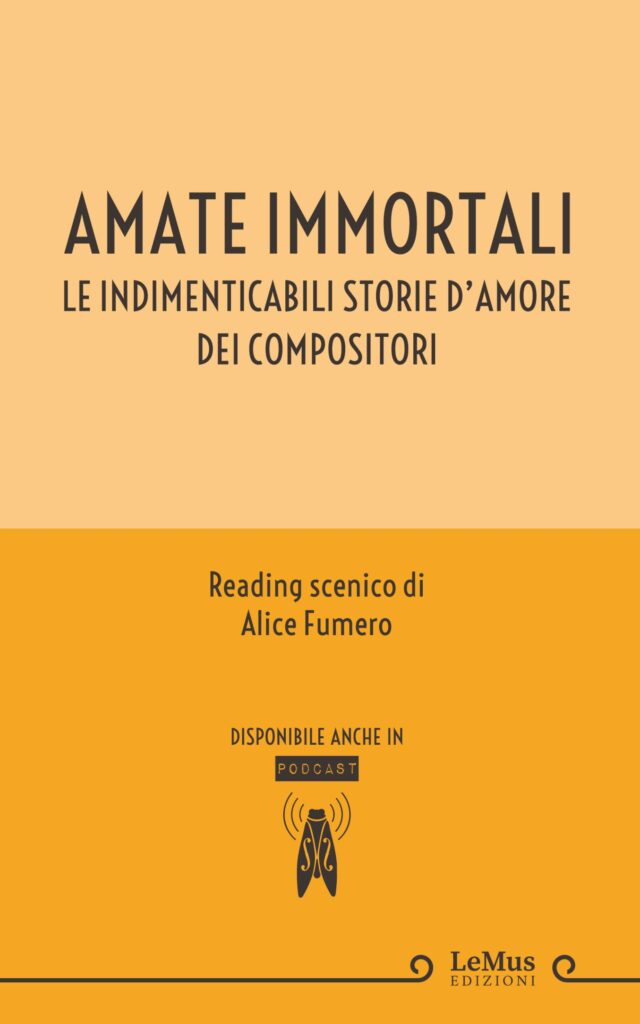 AMATE IMMORTALI
LE INDIMENTICABILI STORIE D'AMORE DEI COMPOSITORI

Reading scenico di
Alice Fumero

DISPONIBILE ANCHE IN
PODCAST

LeMus
EDIZIONI